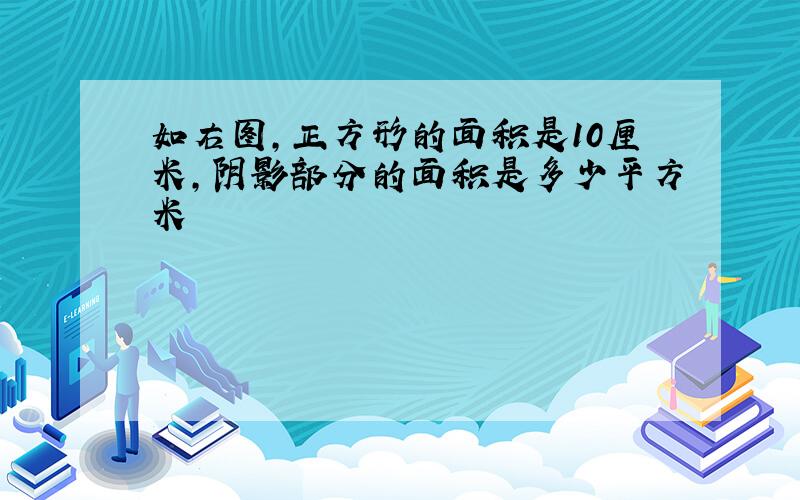 如右图,正方形的面积是10厘米,阴影部分的面积是多少平方米

E-LEARNING